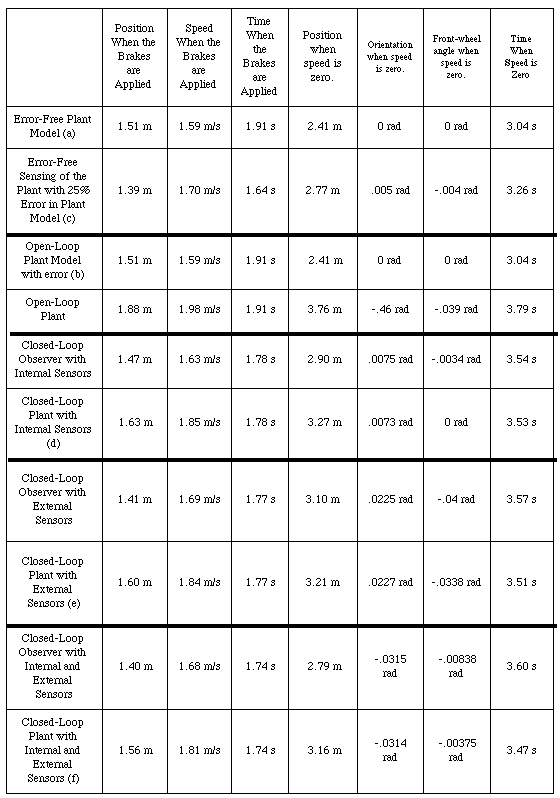 | | Position When the Brakes are Applied | Speed When the Brakes are Applied | Time When the Brakes are Applied | Position when speed is zero. | Orientation when speed is zero. | Front-wheel angle when speed is zero. | Time When Speed is Zero |
|---|---|---|---|---|---|---|---|
| Error-Free Plant Model (a) | 1.51 m | 1.59 m/s | 1.91 s | 2.41 m | 0 rad | 0 rad | 3.04 s |
| Error-Free Sensing of the Plant with 25% Error in Plant Model (c) | 1.39 m | 1.70 m/s | 1.64 s | 2.77 m | .005 rad | -.004 rad | 3.26 s |
| Open-Loop Plant Model with error (b) | 1.51 m | 1.59 m/s | 1.91 s | 2.41 m | 0 rad | 0 rad | 3.04 s |
| Open-Loop Plant | 1.88 m | 1.98 m/s | 1.91 s | 3.76 m | -.46 rad | -.039 rad | 3.79 s |
| Closed-Loop Observer with Internal Sensors | 1.47 m | 1.63 m/s | 1.78 s | 2.90 m | .0075 rad | -.0034 rad | 3.54 s |
| Closed-Loop Plant with Internal Sensors (d) | 1.63 m | 1.85 m/s | 1.78 s | 3.27 m | .0073 rad | 0 rad | 3.53 s |
| Closed-Loop Observer with External Sensors | 1.41 m | 1.69 m/s | 1.77 s | 3.10 m | .0225 rad | -.04 rad | 3.57 s |
| Closed-Loop Plant with External Sensors (e) | 1.60 m | 1.84 m/s | 1.77 s | 3.21 m | .0227 rad | -.0338 rad | 3.51 s |
| Closed-Loop Observer with Internal and External Sensors | 1.40 m | 1.68 m/s | 1.74 s | 2.79 m | -.0315 rad | -.00838 rad | 3.60 s |
| Closed-Loop Plant with Internal and External Sensors (f) | 1.56 m | 1.81 m/s | 1.74 s | 3.16 m | -.0314 rad | -.00375 rad | 3.47 s |